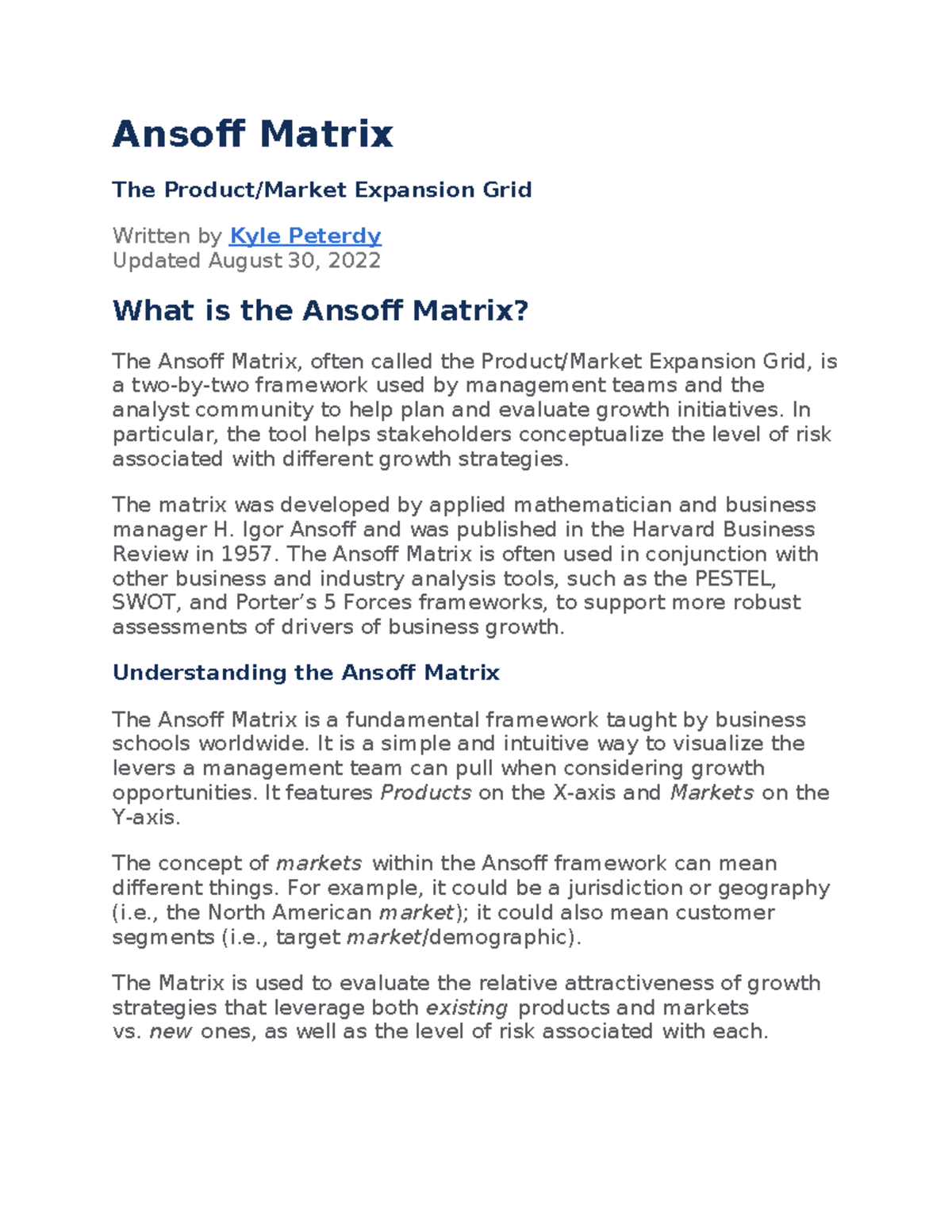 Ansoff Matrix

The Product/Market Expansion Grid

Written by Kyle Peterdy
Updated August 30, 2022

What is the Ansoff Matrix?

The Ansoff Matrix, often called the Product/Market Expansion Grid, is a two-by-two framework used by management teams and the analyst community to help plan and evaluate growth initiatives. In particular, the tool helps stakeholders conceptualize the level of risk associated with different growth strategies.

The matrix was developed by applied mathematician and business manager H. Igor Ansoff and was published in the Harvard Business Review in 1957. The Ansoff Matrix is often used in conjunction with other business and industry analysis tools, such as the PESTEL, SWOT, and Porter's 5 Forces frameworks, to support more robust assessments of drivers of business growth.

Understanding the Ansoff Matrix

The Ansoff Matrix is a fundamental framework taught by business schools worldwide. It is a simple and intuitive way to visualize the levers a management team can pull when considering growth opportunities. It features Products on the X-axis and Markets on the Y-axis.

The concept of markets within the Ansoff framework can mean different things. For example, it could be a jurisdiction or geography (i.e., the North American market); it could also mean customer segments (i.e., target market/demographic).

The Matrix is used to evaluate the relative attractiveness of growth strategies that leverage both existing products and markets vs. new ones, as well as the level of risk associated with each.